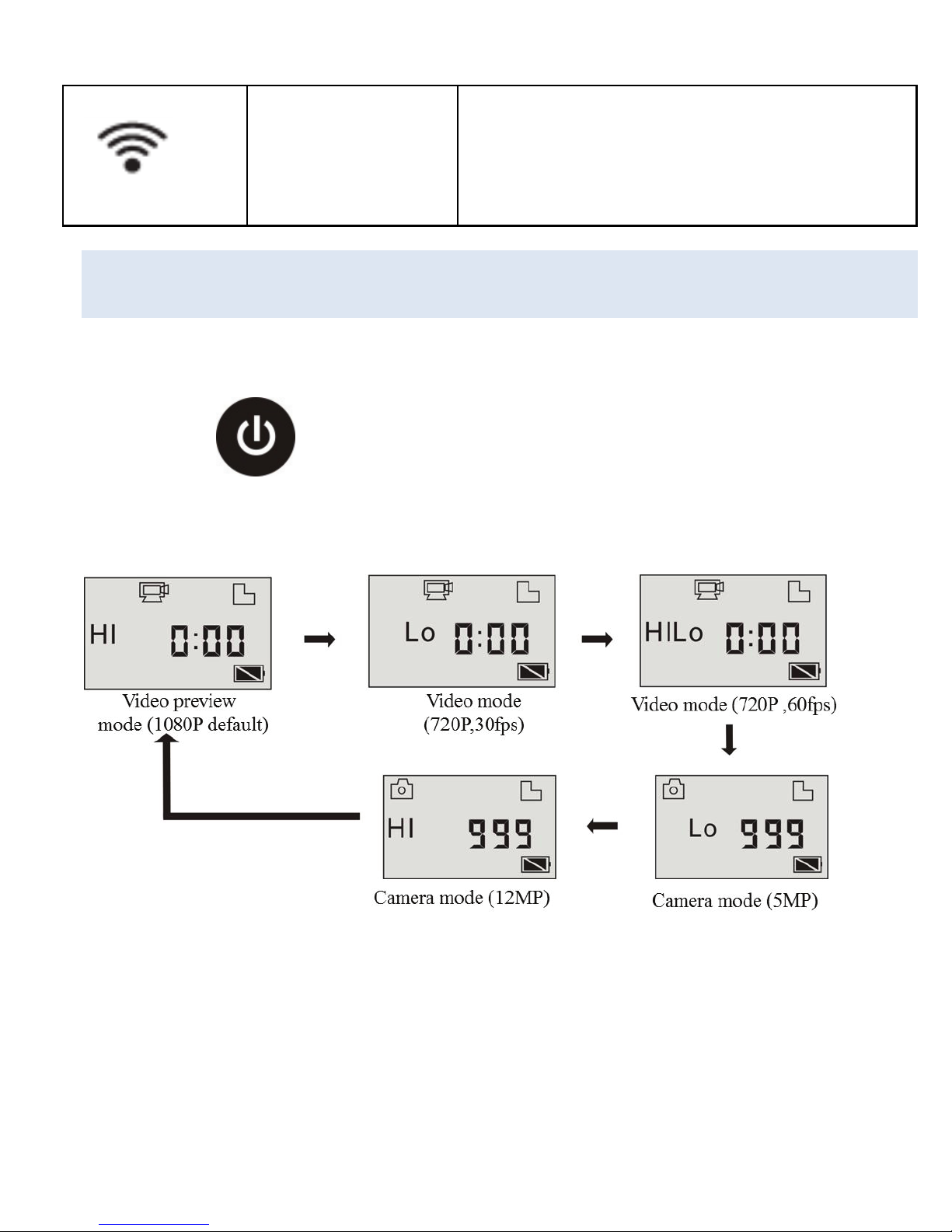 HI 0:00

Video preview mode (1080P default)

Lo 0:00

Video mode (720P,30fps)

HILo 0:00

Video mode (720P ,60fps)

Lo 999

Camera mode (5MP)

HI 999

Camera mode (12MP)